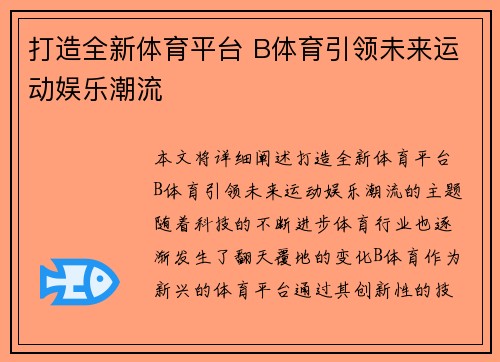 打造全新体育平台 B体育引领未来运动娱乐潮流

本文将详细阐述打造全新体育平台B体育引领未来运动娱乐潮流的主题随着科技的不断进步体育行业也逐渐发生了翻天覆地的变化B体育作为新兴的体育平台通过其创新性的技